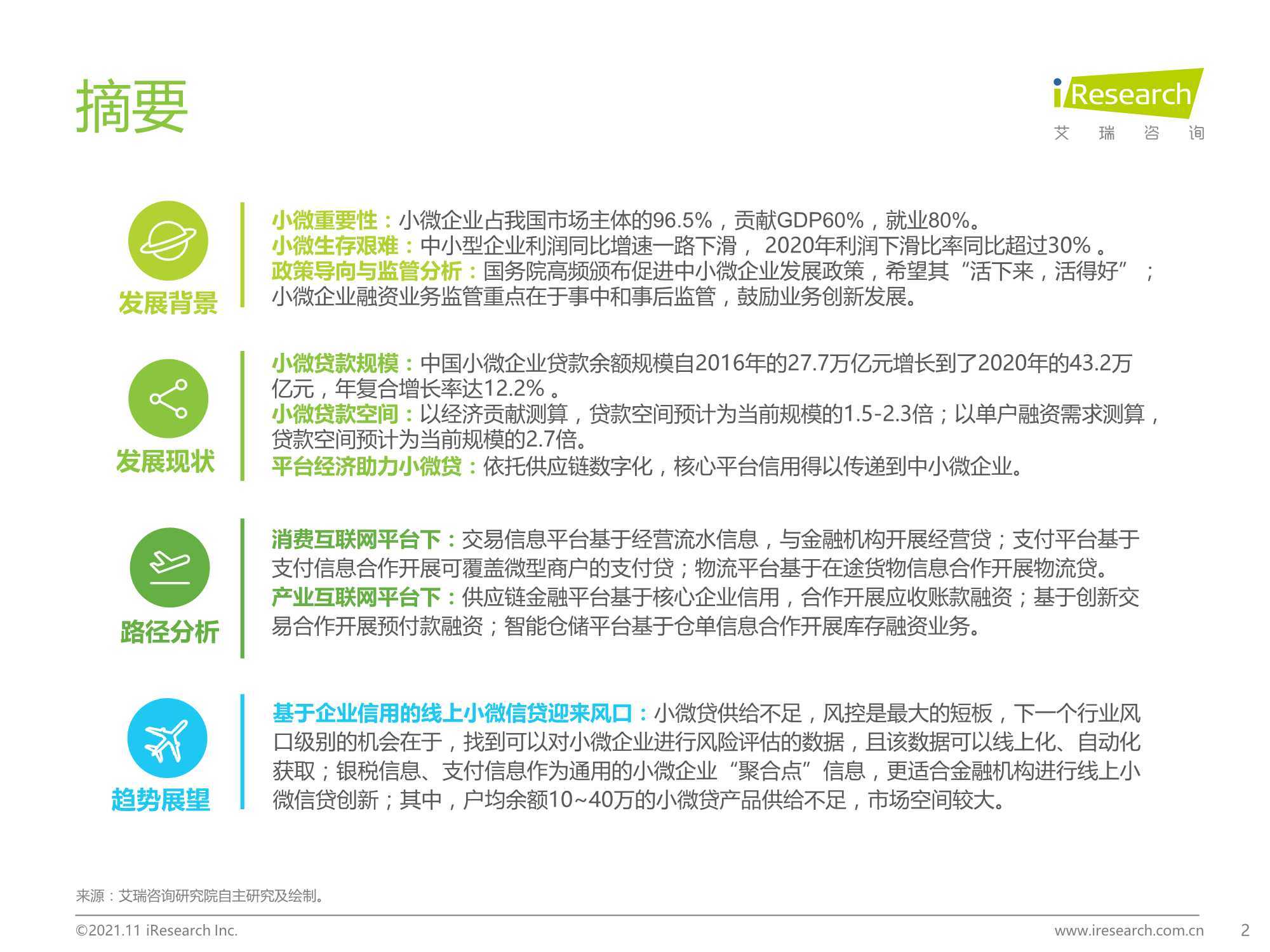 摘要

iResearch
艾 瑞 咨 询

发展背景

小微重要性：小微企业占我国市场主体的96.5%，贡献GDP60%，就业80%。
小微生存艰难：中小型企业利润同比增速一路下滑， 2020年利润下滑比率同比超过30% 。
政策导向与监管分析：国务院高频颁布促进中小微企业发展政策，希望其“活下来，活得好”；小微企业融资业务监管重点在于事中和事后监管，鼓励业务创新发展。

发展现状

小微贷款规模：中国小微企业贷款余额规模自2016年的27.7万亿元增长到了2020年的43.2万亿元，年复合增长率达12.2% 。
小微贷款空间：以经济贡献测算，贷款空间预计为当前规模的1.5-2.3倍；以单户融资需求测算，贷款空间预计为当前规模的2.7倍。
平台经济助力小微贷：依托供应链数字化，核心平台信用得以传递到中小微企业。

路径分析

消费互联网平台下：交易信息平台基于经营流水信息，与金融机构开展经营贷；支付平台基于支付信息合作开展可覆盖微型商户的支付贷；物流平台基于在途货物信息合作开展物流贷。
产业互联网平台下：供应链金融平台基于核心企业信用，合作开展应收账款融资；基于创新交易合作开展预付款融资；智能仓储平台基于仓单信息合作开展库存融资业务。

趋势展望

基于企业信用的线上小微信贷迎来风口：小微贷供给不足，风控是最大的短板，下一个行业风口级别的机会在于，找到可以对小微企业进行风险评估的数据，且该数据可以线上化、自动化获取；银税信息、支付信息作为通用的小微企业“聚合点”信息，更适合金融机构进行线上小微信贷创新；其中，户均余额10~40万的小微贷产品供给不足，市场空间较大。

来源：艾瑞咨询研究院自主研究及绘制。

©2021.11 iResearch Inc.
www.iresearch.com.cn
2